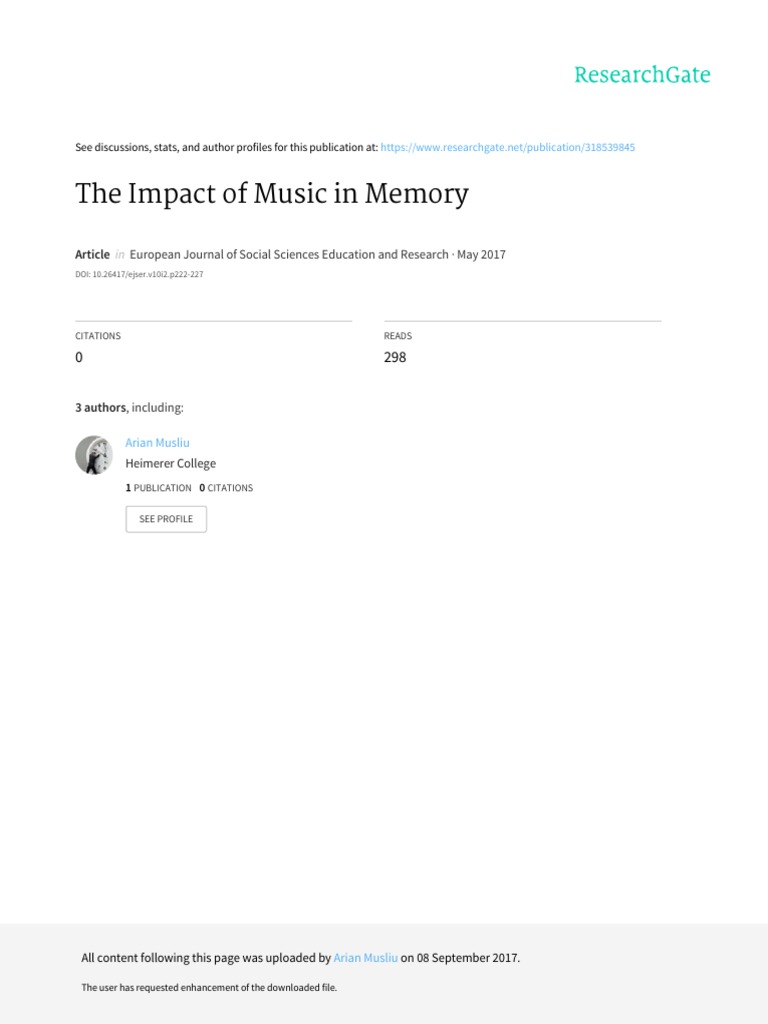 ResearchGate

See discussions, stats, and author profiles for this publication at: https://www.researchgate.net/publication/318539845

The Impact of Music in Memory

Article in European Journal of Social Sciences Education and Research · May 2017

DOI: 10.26417/ejser.v10i2.p222-227

CITATIONS
0

READS
298

3 authors, including:

Arian Musliu
Heimerer College
1 PUBLICATION 0 CITATIONS

SEE PROFILE

All content following this page was uploaded by Arian Musliu on 08 September 2017.

The user has requested enhancement of the downloaded file.